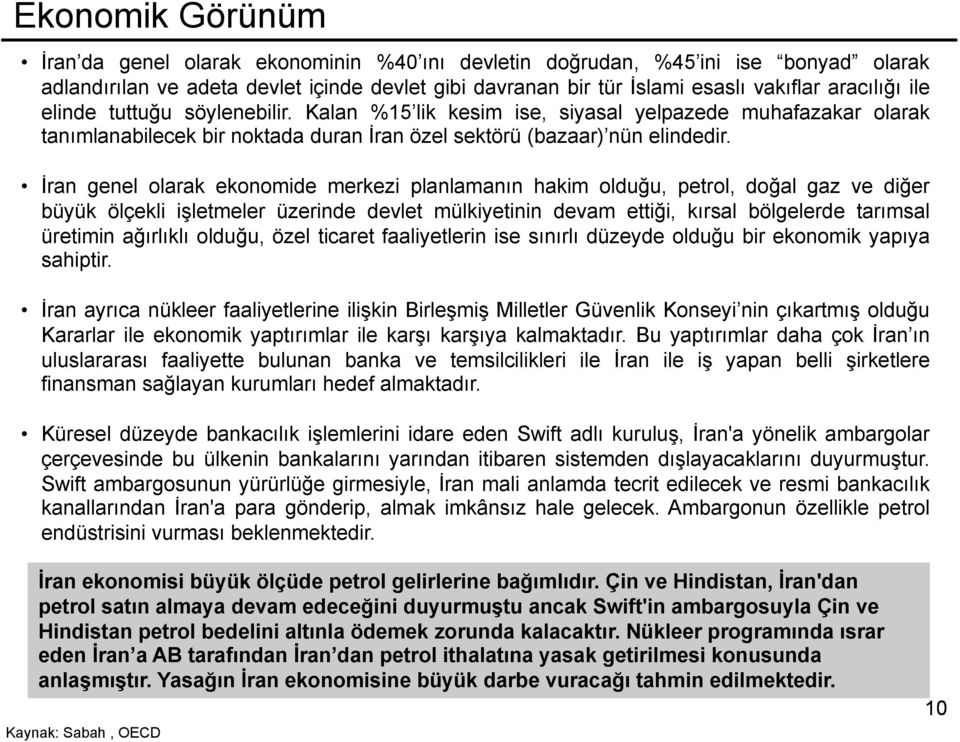 Ekonomik Görünüm

• İran'da genel olarak ekonominin %40'ını devletin doğrudan, %45'ini ise "bonyad" olarak adlandırılan ve adeta devlet içinde devlet gibi davranan bir tür İslami esaslı vakıflar aracılığı ile elinde tuttuğu söylenebilir. Kalan %15'lik kesim ise, siyasal yelpazede muhafazakar olarak tanımlanabilecek bir noktada duran İran özel sektörü (bazaar)'nün elindedir.

• İran genel olarak ekonomide merkezi planlamanın hakim olduğu, petrol, doğal gaz ve diğer büyük ölçekli işletmeler üzerinde devlet mülkiyetinin devam ettiği, kırsal bölgelerde tarımsal üretimin ağırlıklı olduğu, özel ticaret faaliyetlerin ise sınırlı düzeyde olduğu bir ekonomik yapıya sahiptir.

• İran ayrıca nükleer faaliyetlerine ilişkin Birleşmiş Milletler Güvenlik Konseyi'nin çıkartmış olduğu Kararlar ile ekonomik yaptırımlar ile karşı karşıya kalmaktadır. Bu yaptırımlar daha çok İran'ın uluslararası faaliyette bulunan banka ve temsilcilikleri ile İran ile iş yapan belli şirketlere finansman sağlayan kurumları hedef almaktadır.

• Küresel düzeyde bankacılık işlemlerini idare eden Swift adlı kuruluş, İran'a yönelik ambargolar çerçevesinde bu ülkenin bankalarını yarından itibaren sistemden dışlayacaklarını duyurmuştur. Swift ambargosunun yürürlüğe girmesiyle, İran mali anlamda tecrit edilecek ve resmi bankacılık kanallarından İran'a para gönderip, almak imkânsız hale gelecek. Ambargonun özellikle petrol endüstrisini vurması beklenmektedir.

İran ekonomisi büyük ölçüde petrol gelirlerine bağımlıdır. Çin ve Hindistan, İran'dan petrol satın almaya devam edeceğini duyurmuştu ancak Swift'in ambargosuyla Çin ve Hindistan petrol bedelini altınla ödemek zorunda kalacaktır. Nükleer programında ısrar eden İran'a AB tarafından İran'dan petrol ithalatına yasak getirilmesi konusunda anlaşmıştır. Yasağın İran ekonomisine büyük darbe vuracağı tahmin edilmektedir.

10

Kaynak: Sabah , OECD